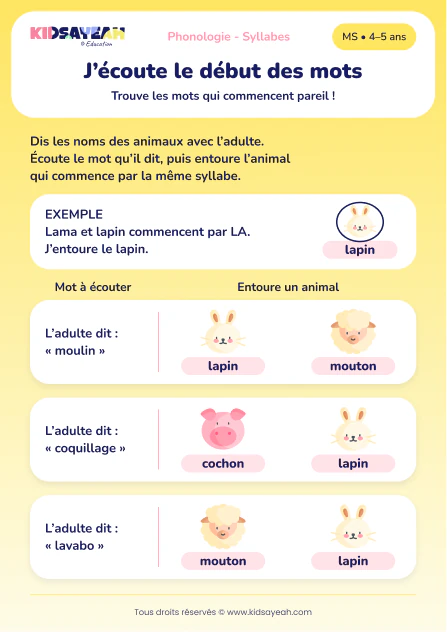 KIDSAYEAH
© Education

Phonologie - Syllabes

MS • 4–5 ans

J'écoute le début des mots

Trouve les mots qui commencent pareil !

Dis les noms des animaux avec l'adulte. Écoute le mot qu'il dit, puis entoure l'animal qui commence par la même syllabe.

EXEMPLE
Lama et lapin commencent par LA.
J'entoure le lapin.

lapin

Mot à écouter

Entoure un animal

L'adulte dit : « moulin »

lapin

mouton

L'adulte dit : « coquillage »

cochon

lapin

L'adulte dit : « lavabo »

mouton

lapin

Tous droits réservés © www.kidsayeah.com